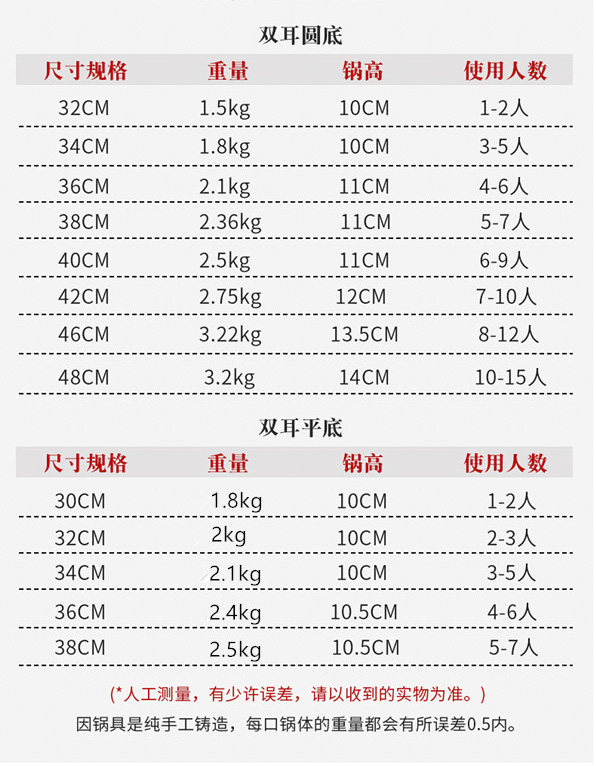 双耳圆底

| 尺寸规格 | 重量 | 锅高 | 使用人数 |
|---|---|---|---|
| 32CM | 1.5kg | 10CM | 1-2人 |
| 34CM | 1.8kg | 10CM | 3-5人 |
| 36CM | 2.1kg | 11CM | 4-6人 |
| 38CM | 2.36kg | 11CM | 5-7人 |
| 40CM | 2.5kg | 11CM | 6-9人 |
| 42CM | 2.75kg | 12CM | 7-10人 |
| 46CM | 3.22kg | 13.5CM | 8-12人 |
| 48CM | 3.2kg | 14CM | 10-15人 |

双耳平底

| 尺寸规格 | 重量 | 锅高 | 使用人数 |
|---|---|---|---|
| 30CM | 1.8kg | 10CM | 1-2人 |
| 32CM | 2kg | 10CM | 2-3人 |
| 34CM | 2.1kg | 10CM | 3-5人 |
| 36CM | 2.4kg | 10.5CM | 4-6人 |
| 38CM | 2.5kg | 10.5CM | 5-7人 |

(*人工测量，有少许误差，请以收到的实物为准。)

因锅具是纯手工铸造，每口锅体的重量都会有所误差0.5内。